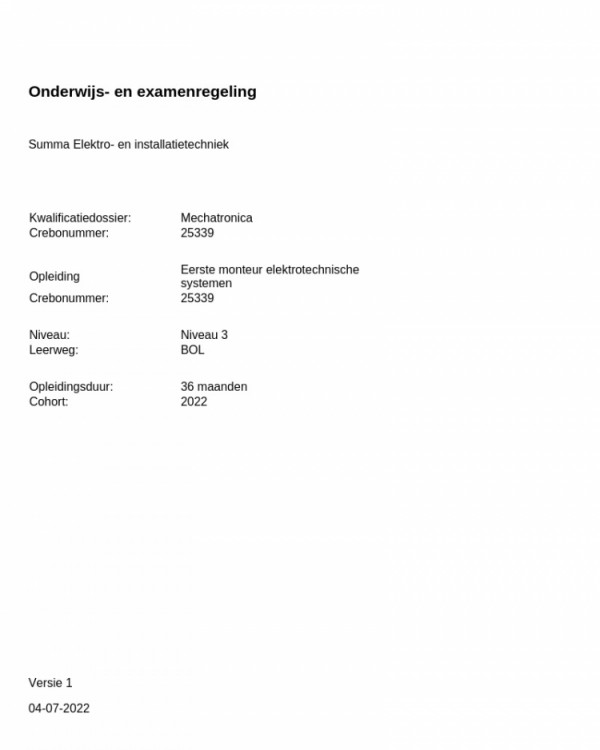 Onderwijs- en examenregeling

Summa Elektro- en installatietechniek

Kwalificatiedossier: Mechatronica
Crebonummer: 25339

Opleiding Eerste monteur elektrotechnische systemen
Crebonummer: 25339

Niveau: Niveau 3
Leerweg: BOL

Opleidingsduur: 36 maanden
Cohort: 2022

Versie 1

04-07-2022